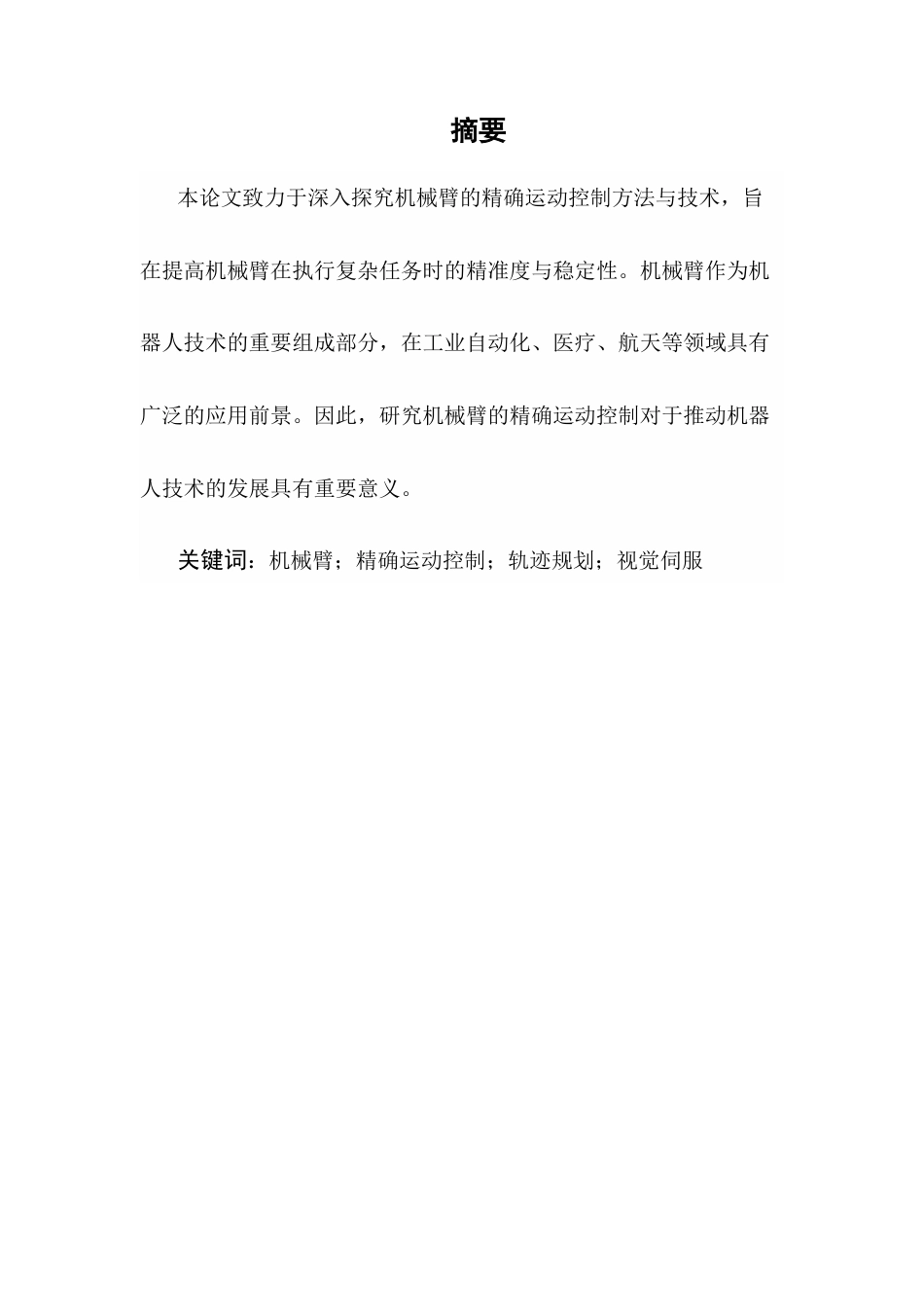 摘要

本论文致力于深入探究机械臂的精确运动控制方法与技术，旨在提高机械臂在执行复杂任务时的精准度与稳定性。机械臂作为机器人技术的重要组成部分，在工业自动化、医疗、航天等领域具有广泛的应用前景。因此，研究机械臂的精确运动控制对于推动机器人技术的发展具有重要意义。

关键词：机械臂；精确运动控制；轨迹规划；视觉伺服